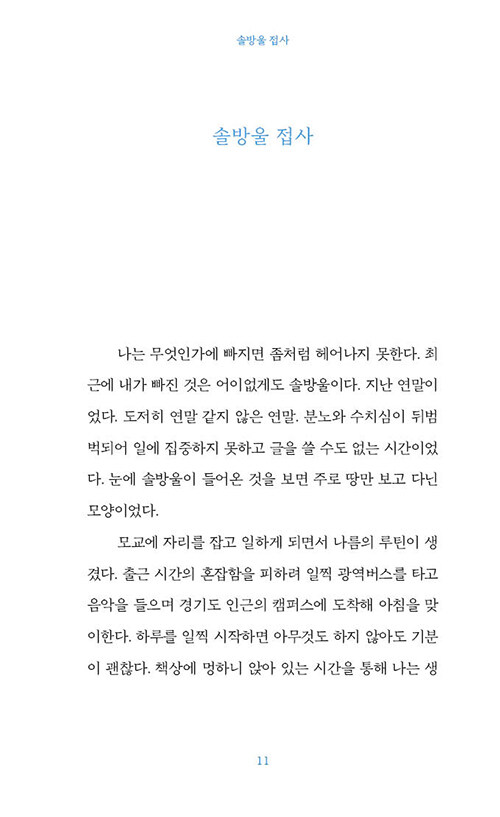 솔방울 접사

솔방울 접사

나는 무엇인가에 빠지면 좀처럼 헤어나지 못한다. 최근에 내가 빠진 것은 어이없게도 솔방울이다. 지난 연말이었다. 도저히 연말 같지 않은 연말. 분노와 수치심이 뒤범벅되어 일에 집중하지 못하고 글을 쓸 수도 없는 시간이었다. 눈에 솔방울이 들어온 것을 보면 주로 땅만 보고 다닌 모양이었다.

모교에 자리를 잡고 일하게 되면서 나름의 루틴이 생겼다. 출근 시간의 혼잡함을 피하려 일찍 광역버스를 타고 음악을 들으며 경기도 인근의 캠퍼스에 도착해 아침을 맞이한다. 하루를 일찍 시작하면 아무것도 하지 않아도 기분이 괜찮다. 책상에 멍하니 앉아 있는 시간을 통해 나는 생

11